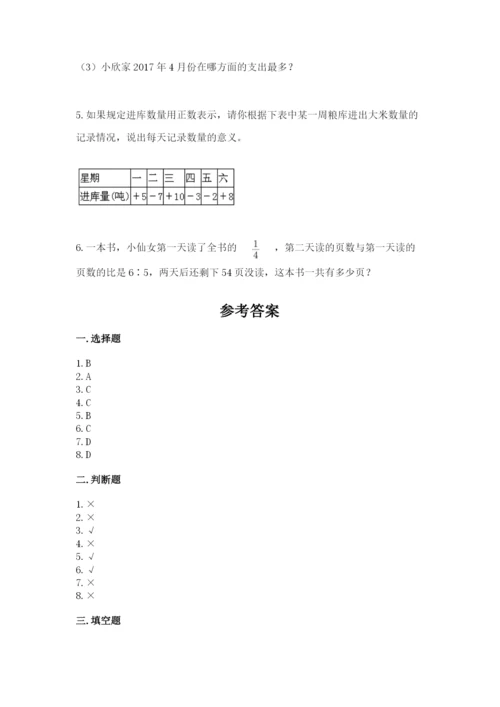 （3）小欣家 2017 年 4 月份在哪方面的支出最多？

5. 如果规定进库数量用正数表示，请你根据下表中某一周粮库进出大米数量的记录情况，说出每天记录数量的意义。

| 星期 | 一 | 二 | 三 | 四 | 五 | 六 |
|---|---|---|---|---|---|---|
| 进库量(吨) | +5 | −7 | +10 | −3 | −2 | +8 |

6. 一本书，小仙女第一天读了全书的 $\frac{1}{4}$ ，第二天读的页数与第一天读的页数的比是 6∶5，两天后还剩下 54 页没读，这本书一共有多少页？

参考答案

一. 选择题

1. B
2. A
3. C
4. C
5. B
6. C
7. D
8. D

二. 判断题

1. ×
2. ×
3. √
4. ×
5. √
6. √
7. ×
8. ×

三. 填空题